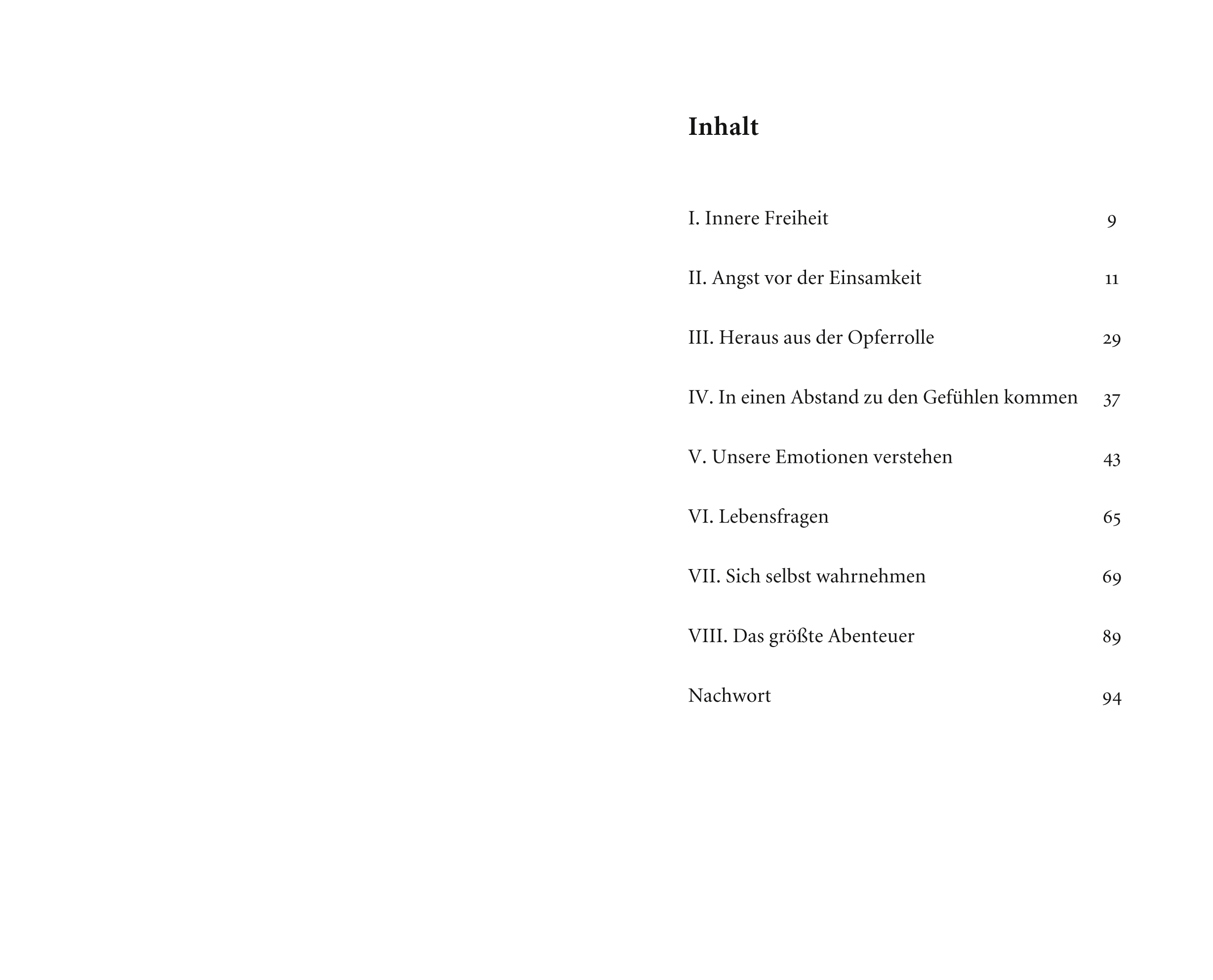 Inhalt

I. Innere Freiheit 9

II. Angst vor der Einsamkeit 11

III. Heraus aus der Opferrolle 29

IV. In einen Abstand zu den Gefühlen kommen 37

V. Unsere Emotionen verstehen 43

VI. Lebensfragen 65

VII. Sich selbst wahrnehmen 69

VIII. Das größte Abenteuer 89

Nachwort 94